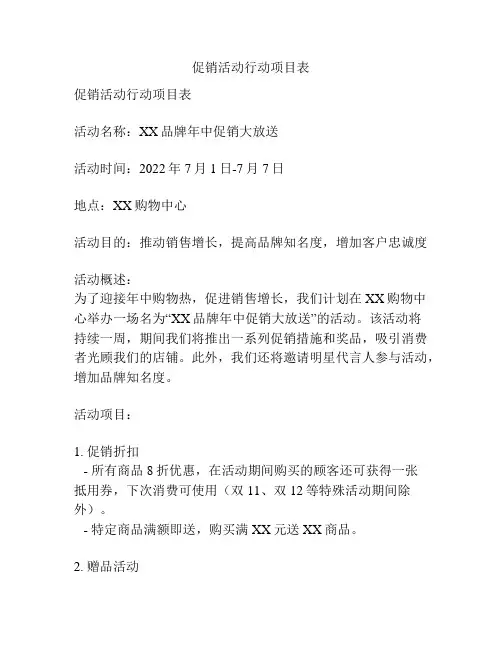 促销活动行动项目表

促销活动行动项目表

活动名称：XX 品牌年中促销大放送

活动时间：2022 年 7 月 1 日-7 月 7 日

地点：XX 购物中心

活动目的：推动销售增长，提高品牌知名度，增加客户忠诚度

活动概述：
为了迎接年中购物热，促进销售增长，我们计划在 XX 购物中心举办一场名为“XX 品牌年中促销大放送”的活动。该活动将持续一周，期间我们将推出一系列促销措施和奖品，吸引消费者光顾我们的店铺。此外，我们还将邀请明星代言人参与活动，增加品牌知名度。

活动项目：

1. 促销折扣
- 所有商品 8 折优惠，在活动期间购买的顾客还可获得一张抵用券，下次消费可使用（双 11、双 12 等特殊活动期间除外）。
- 特定商品满额即送，购买满 XX 元送 XX 商品。

2. 赠品活动